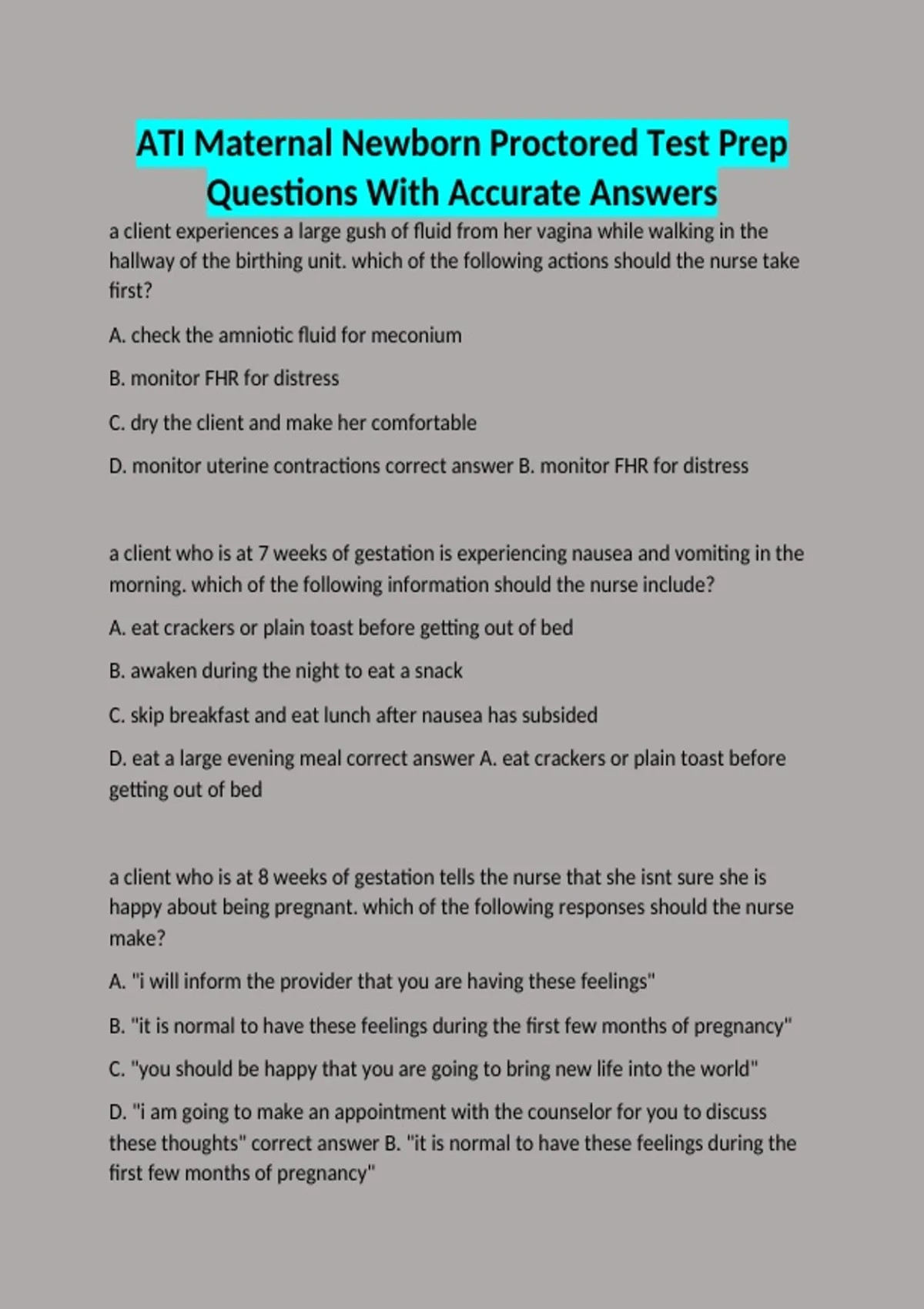 ATI Maternal Newborn Proctored Test Prep Questions With Accurate Answers

a client experiences a large gush of fluid from her vagina while walking in the hallway of the birthing unit. which of the following actions should the nurse take first?

A. check the amniotic fluid for meconium

B. monitor FHR for distress

C. dry the client and make her comfortable

D. monitor uterine contractions correct answer B. monitor FHR for distress

a client who is at 7 weeks of gestation is experiencing nausea and vomiting in the morning. which of the following information should the nurse include?

A. eat crackers or plain toast before getting out of bed

B. awaken during the night to eat a snack

C. skip breakfast and eat lunch after nausea has subsided

D. eat a large evening meal correct answer A. eat crackers or plain toast before getting out of bed

a client who is at 8 weeks of gestation tells the nurse that she isnt sure she is happy about being pregnant. which of the following responses should the nurse make?

A. "i will inform the provider that you are having these feelings"

B. "it is normal to have these feelings during the first few months of pregnancy"

C. "you should be happy that you are going to bring new life into the world"

D. "i am going to make an appointment with the counselor for you to discuss these thoughts" correct answer B. "it is normal to have these feelings during the first few months of pregnancy"